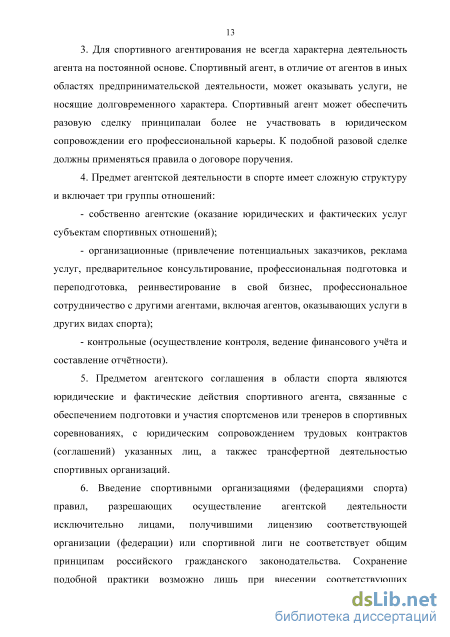 13

3. Для спортивного агентирования не всегда характерна деятельность агента на постоянной основе. Спортивный агент, в отличие от агентов в иных областях предпринимательской деятельности, может оказывать услуги, не носящие долговременного характера. Спортивный агент может обеспечить разовую сделку принципалаи более не участвовать в юридическом сопровождении его профессиональной карьеры. К подобной разовой сделке должны применяться правила о договоре поручения.

4. Предмет агентской деятельности в спорте имеет сложную структуру и включает три группы отношений:

- собственно агентские (оказание юридических и фактических услуг субъектам спортивных отношений);

- организационные (привлечение потенциальных заказчиков, реклама услуг, предварительное консультирование, профессиональная подготовка и переподготовка, реинвестирование в свой бизнес, профессиональное сотрудничество с другими агентами, включая агентов, оказывающих услуги в других видах спорта);

- контрольные (осуществление контроля, ведение финансового учёта и составление отчётности).

5. Предметом агентского соглашения в области спорта являются юридические и фактические действия спортивного агента, связанные с обеспечением подготовки и участия спортсменов или тренеров в спортивных соревнованиях, с юридическим сопровождением трудовых контрактов (соглашений) указанных лиц, а такжес трансфертной деятельностью спортивных организаций.

6. Введение спортивными организациями (федерациями спорта) правил, разрешающих осуществление агентской деятельности исключительно лицами, получившими лицензию соответствующей организации (федерации) или спортивной лиги не соответствует общим принципам российского гражданского законодательства. Сохранение подобной практики возможно лишь при внесении соответствующих

dsLib.net
библиотека диссертаций